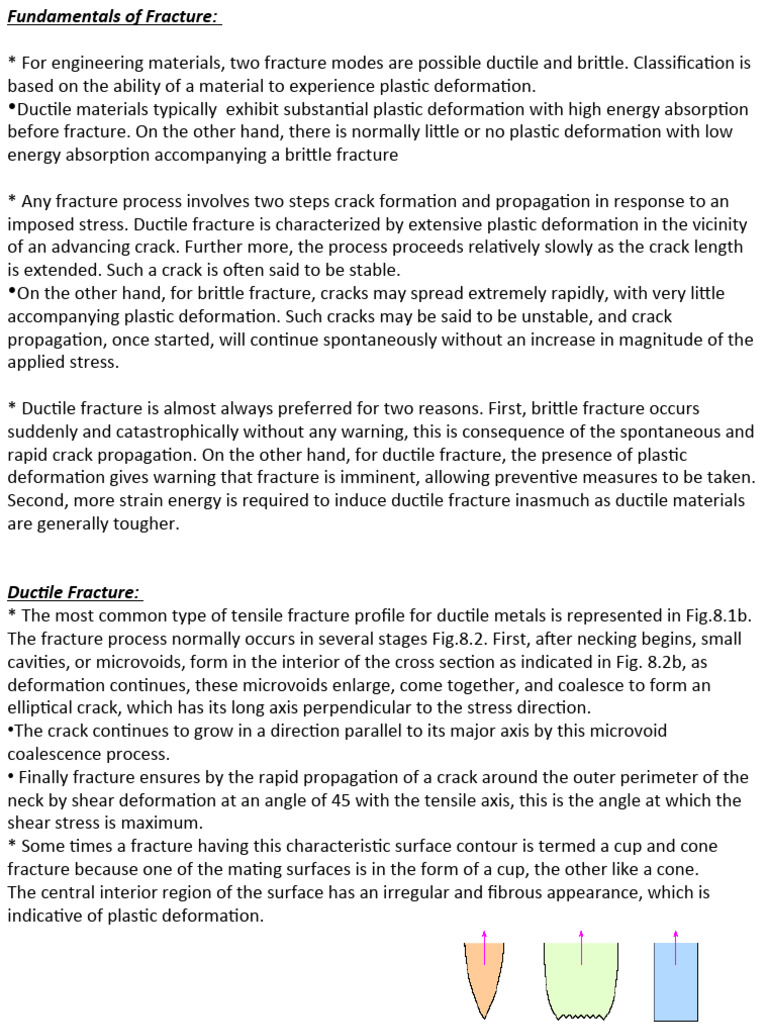 Fundamentals of Fracture:

* For engineering materials, two fracture modes are possible ductile and brittle. Classification is based on the ability of a material to experience plastic deformation.
•Ductile materials typically exhibit substantial plastic deformation with high energy absorption before fracture. On the other hand, there is normally little or no plastic deformation with low energy absorption accompanying a brittle fracture

* Any fracture process involves two steps crack formation and propagation in response to an imposed stress. Ductile fracture is characterized by extensive plastic deformation in the vicinity of an advancing crack. Further more, the process proceeds relatively slowly as the crack length is extended. Such a crack is often said to be stable.
•On the other hand, for brittle fracture, cracks may spread extremely rapidly, with very little accompanying plastic deformation. Such cracks may be said to be unstable, and crack propagation, once started, will continue spontaneously without an increase in magnitude of the applied stress.

* Ductile fracture is almost always preferred for two reasons. First, brittle fracture occurs suddenly and catastrophically without any warning, this is consequence of the spontaneous and rapid crack propagation. On the other hand, for ductile fracture, the presence of plastic deformation gives warning that fracture is imminent, allowing preventive measures to be taken. Second, more strain energy is required to induce ductile fracture inasmuch as ductile materials are generally tougher.

Ductile Fracture:
* The most common type of tensile fracture profile for ductile metals is represented in Fig.8.1b. The fracture process normally occurs in several stages Fig.8.2. First, after necking begins, small cavities, or microvoids, form in the interior of the cross section as indicated in Fig. 8.2b, as deformation continues, these microvoids enlarge, come together, and coalesce to form an elliptical crack, which has its long axis perpendicular to the stress direction.
•The crack continues to grow in a direction parallel to its major axis by this microvoid coalescence process.
• Finally fracture ensures by the rapid propagation of a crack around the outer perimeter of the neck by shear deformation at an angle of 45 with the tensile axis, this is the angle at which the shear stress is maximum.
* Some times a fracture having this characteristic surface contour is termed a cup and cone fracture because one of the mating surfaces is in the form of a cup, the other like a cone.
The central interior region of the surface has an irregular and fibrous appearance, which is indicative of plastic deformation.